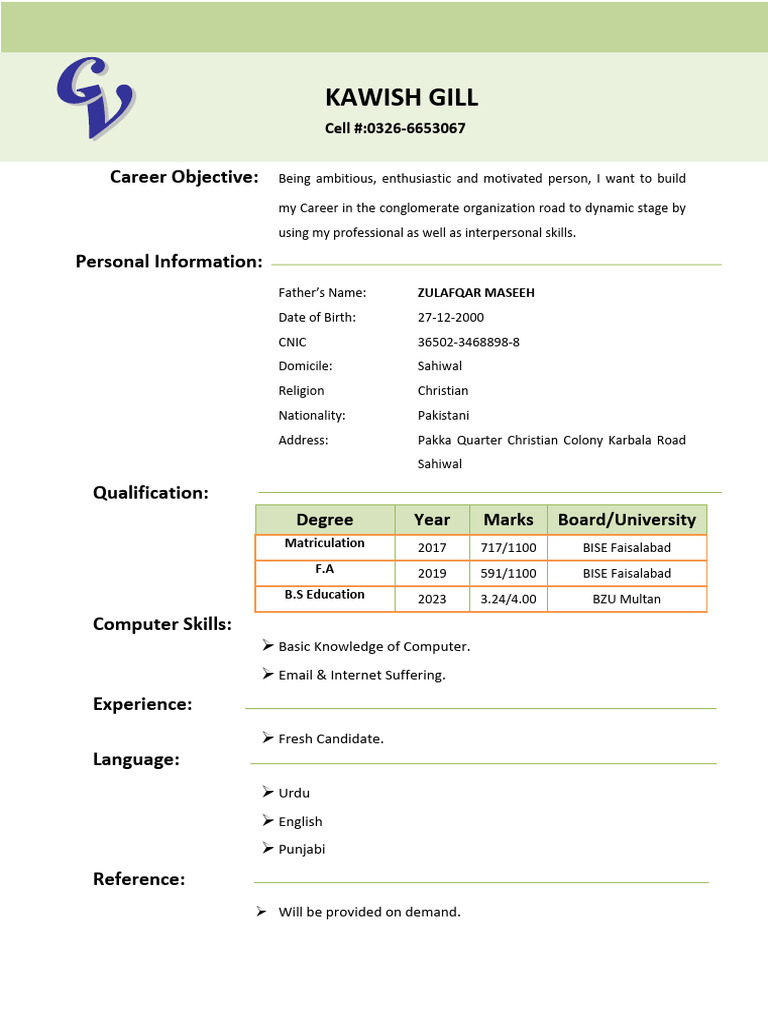 CV

KAWISH GILL

Cell #:0326-6653067

Career Objective: Being ambitious, enthusiastic and motivated person, I want to build my Career in the conglomerate organization road to dynamic stage by using my professional as well as interpersonal skills.

Personal Information:

Father's Name: ZULAFQAR MASEEH
Date of Birth: 27-12-2000
CNIC 36502-3468898-8
Domicile: Sahiwal
Religion Christian
Nationality: Pakistani
Address: Pakka Quarter Christian Colony Karbala Road Sahiwal

Qualification:

| Degree | Year | Marks | Board/University |
|---|---|---|---|
| Matriculation | 2017 | 717/1100 | BISE Faisalabad |
| F.A | 2019 | 591/1100 | BISE Faisalabad |
| B.S Education | 2023 | 3.24/4.00 | BZU Multan |

Computer Skills:

➢ Basic Knowledge of Computer.
➢ Email & Internet Suffering.

Experience:

➢ Fresh Candidate.

Language:

➢ Urdu
➢ English
➢ Punjabi

Reference:

➢ Will be provided on demand.